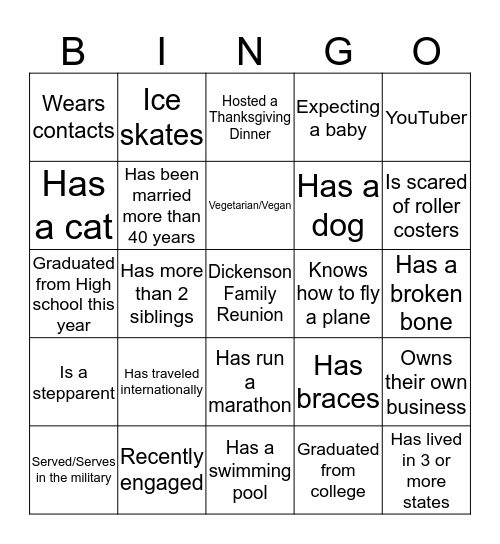 | B | I | N | G | O |
|---|---|---|---|---|
| Wears contacts | Ice skates | Hosted a Thanksgiving Dinner | Expecting a baby | YouTuber |
| Has a cat | Has been married more than 40 years | Vegetarian/Vegan | Has a dog | Is scared of roller costers |
| Graduated from High school this year | Has more than 2 siblings | Dickenson Family Reunion | Knows how to fly a plane | Has a broken bone |
| Is a stepparent | Has traveled internationally | Has run a marathon | Has braces | Owns their own business |
| Served/Serves in the military | Recently engaged | Has a swimming pool | Graduated from college | Has lived in 3 or more states |